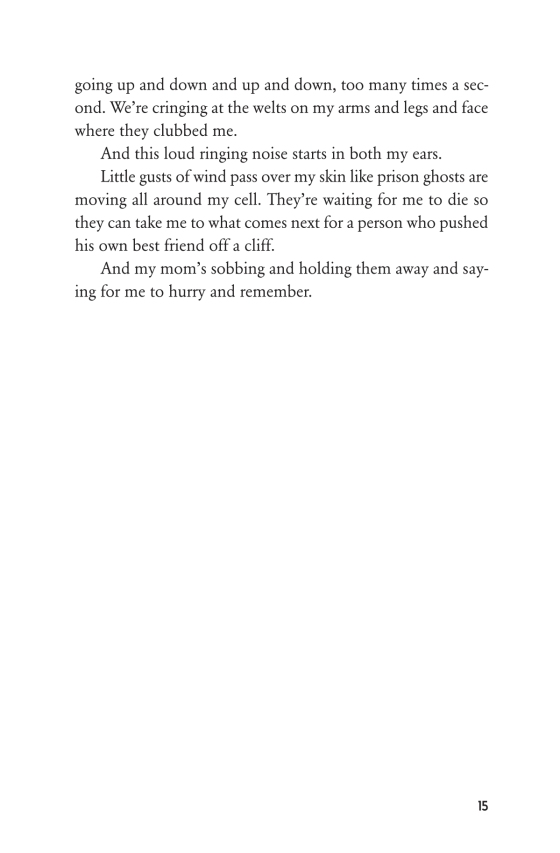 going up and down and up and down, too many times a second. We're cringing at the welts on my arms and legs and face where they clubbed me.

And this loud ringing noise starts in both my ears.

Little gusts of wind pass over my skin like prison ghosts are moving all around my cell. They're waiting for me to die so they can take me to what comes next for a person who pushed his own best friend off a cliff.

And my mom's sobbing and holding them away and saying for me to hurry and remember.

15